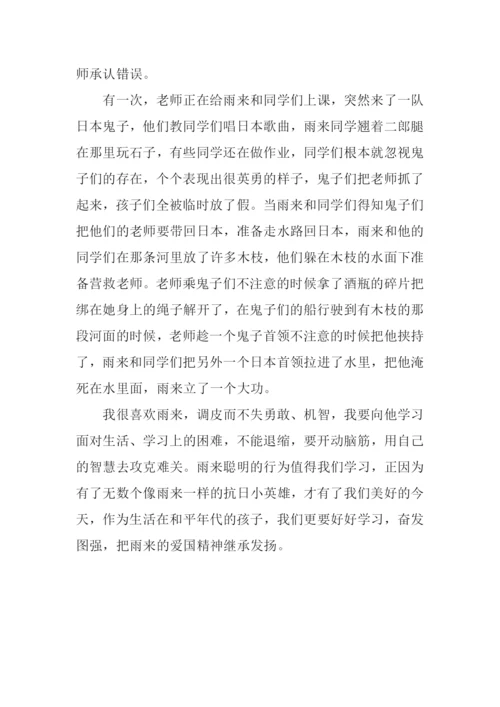 师承认错误。

有一次，老师正在给雨来和同学们上课，突然来了一队日本鬼子，他们教同学们唱日本歌曲，雨来同学翘着二郎腿在那里玩石子，有些同学还在做作业，同学们根本就忽视鬼子们的存在，个个表现出很英勇的样子，鬼子们把老师抓了起来，孩子们全被临时放了假。当雨来和同学们得知鬼子们把他们的老师要带回日本，准备走水路回日本，雨来和他的同学们在那条河里放了许多木枝，他们躲在木枝的水面下准备营救老师。老师乘鬼子们不注意的时候拿了酒瓶的碎片把绑在她身上的绳子解开了，在鬼子们的船行驶到有木枝的那段河面的时候，老师趁一个鬼子首领不注意的时候把他挟持了，雨来和同学们把另外一个日本首领拉进了水里，把他淹死在水里面，雨来立了一个大功。

我很喜欢雨来，调皮而不失勇敢、机智，我要向他学习面对生活、学习上的困难，不能退缩，要开动脑筋，用自己的智慧去攻克难关。雨来聪明的行为值得我们学习，正因为有了无数个像雨来一样的抗日小英雄，才有了我们美好的今天，作为生活在和平年代的孩子，我们更要好好学习，奋发图强，把雨来的爱国精神继承发扬。